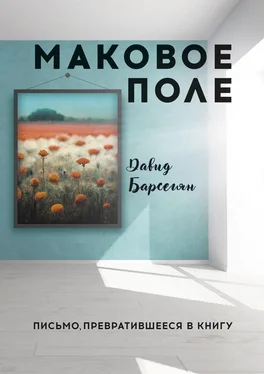 МАКОВОЕ ПОЛЕ

Давид Барсегян

ПИСЬМО, ПРЕВРАТИВШЕЕСЯ В КНИГУ